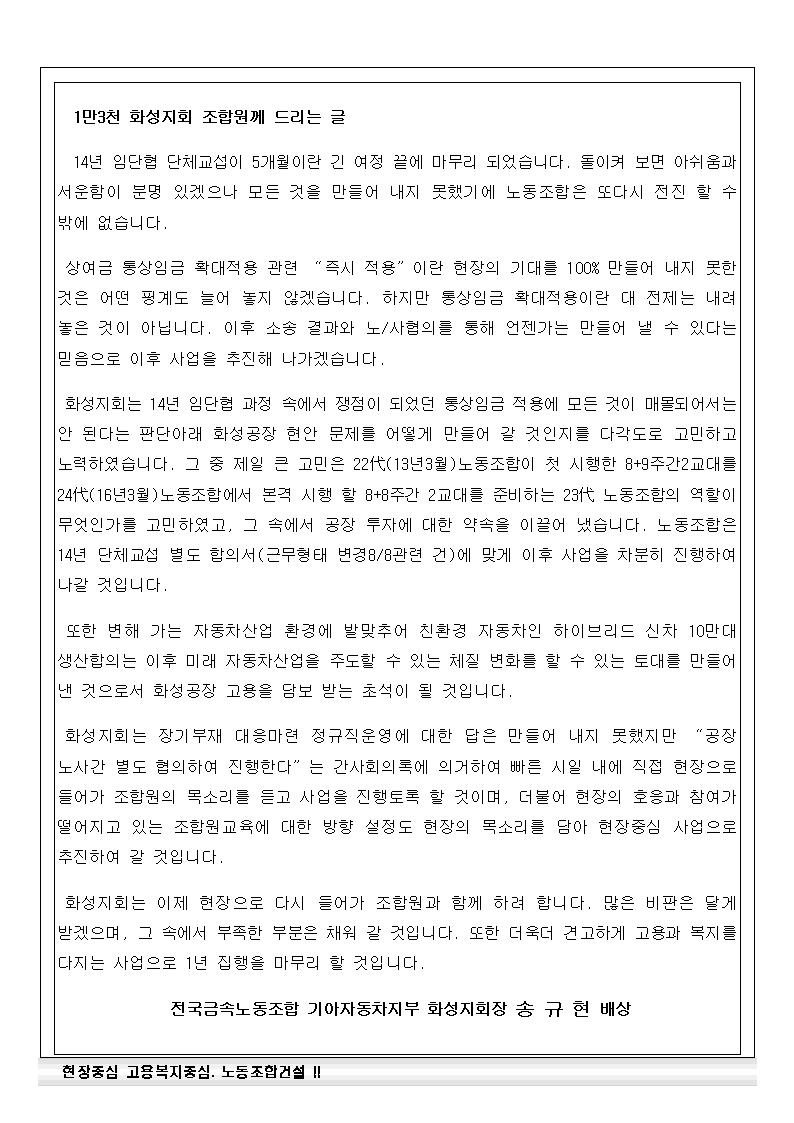 1만3천 화성지회 조합원께 드리는 글

14년 임단협 단체교섭이 5개월이란 긴 여정 끝에 마무리 되었습니다. 돌이켜 보면 아쉬움과 서운함이 분명 있겠으나 모든 것을 만들어 내지 못했기에 노동조합은 또다시 전진 할 수 밖에 없습니다.

상여금 통상임금 확대적용 관련 "즉시 적용"이란 현장의 기대를 100% 만들어 내지 못한 것은 어떤 핑계도 늘어 놓지 않겠습니다. 하지만 통상임금 확대적용이란 대 전제는 내려 놓은 것이 아닙니다. 이후 소송 결과와 노/사협의를 통해 언젠가는 만들어 낼 수 있다는 믿음으로 이후 사업을 추진해 나가겠습니다.

화성지회는 14년 임단협 과정 속에서 쟁점이 되었던 통상임금 적용에 모든 것이 매몰되어서는 안 된다는 판단아래 화성공장 현안 문제를 어떻게 만들어 갈 것인지를 다각도로 고민하고 노력하였습니다. 그 중 제일 큰 고민은 22代(13년3월)노동조합이 첫 시행한 8+9주간2교대를 24代(16년3월)노동조합에서 본격 시행 할 8+8주간 2교대를 준비하는 23代 노동조합의 역할이 무엇인가를 고민하였고, 그 속에서 공장 투자에 대한 약속을 이끌어 냈습니다. 노동조합은 14년 단체교섭 별도 합의서(근무형태 변경8/8관련 건)에 맞게 이후 사업을 차분히 진행하여 나갈 것입니다.

또한 변해 가는 자동차산업 환경에 발맞추어 친환경 자동차인 하이브리드 신차 10만대 생산합의는 이후 미래 자동차산업을 주도할 수 있는 체질 변화를 할 수 있는 토대를 만들어 낸 것으로서 화성공장 고용을 담보 받는 초석이 될 것입니다.

화성지회는 장기부재 대응마련 정규직운영에 대한 답은 만들어 내지 못했지만 "공장 노사간 별도 협의하여 진행한다"는 간사회의록에 의거하여 빠른 시일 내에 직접 현장으로 들어가 조합원의 목소리를 듣고 사업을 진행토록 할 것이며, 더불어 현장의 호응과 참여가 떨어지고 있는 조합원교육에 대한 방향 설정도 현장의 목소리를 담아 현장중심 사업으로 추진하여 갈 것입니다.

화성지회는 이제 현장으로 다시 들어가 조합원과 함께 하려 합니다. 많은 비판은 달게 받겠으며, 그 속에서 부족한 부분은 채워 갈 것입니다. 또한 더욱더 견고하게 고용과 복지를 다지는 사업으로 1년 집행을 마무리 할 것입니다.

전국금속노동조합 기아자동차지부 화성지회장 송 규 현 배상

현장중심 고용복지중심. 노동조합건설 !!